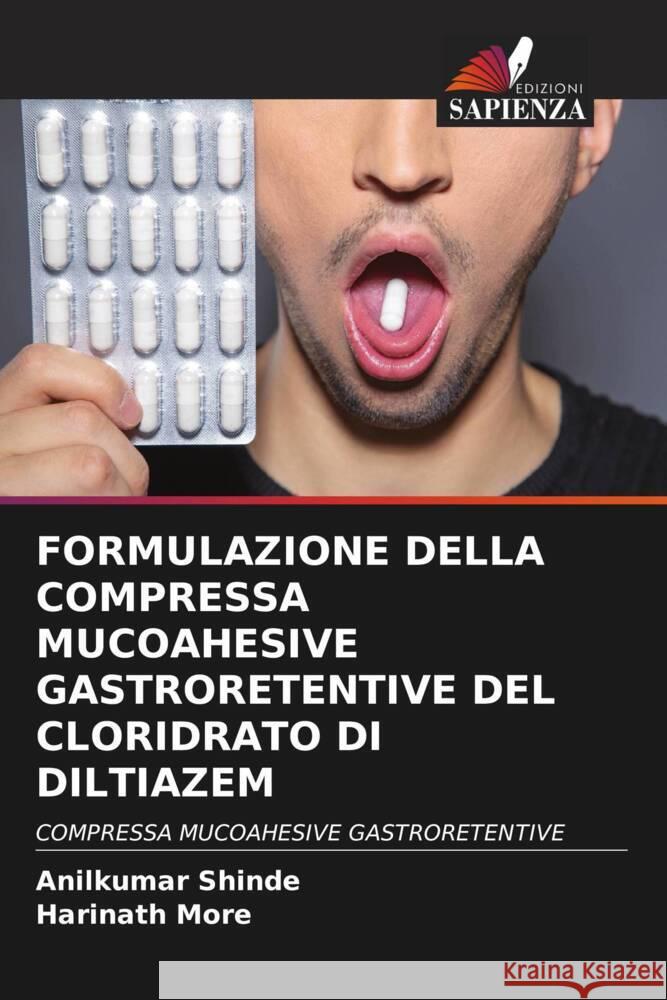 EDIZIONI
SAPIENZA

FORMULAZIONE DELLA COMPRESSA MUCOAHESIVE GASTRORETENTIVE DEL CLORIDRATO DI DILTIAZEM

COMPRESSA MUCOAHESIVE GASTRORETENTIVE

Anilkumar Shinde
Harinath More